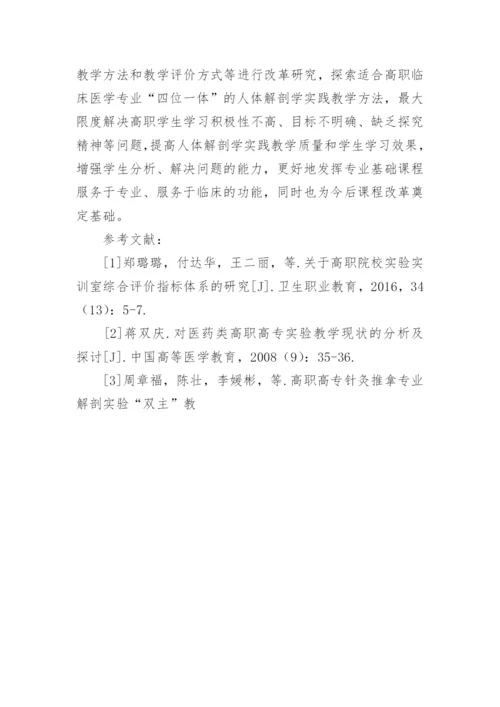 教学方法和教学评价方式等进行改革研究，探索适合高职临床医学专业“四位一体”的人体解剖学实践教学方法，最大限度解决高职学生学习积极性不高、目标不明确、缺乏探究精神等问题，提高人体解剖学实践教学质量和学生学习效果，增强学生分析、解决问题的能力，更好地发挥专业基础课程服务于专业、服务于临床的功能，同时也为今后课程改革奠定基础。

参考文献：

[1]郑璐璐，付达华，王二丽，等.关于高职院校实验实训室综合评价指标体系的研究[J].卫生职业教育，2016，34（13）：5-7.

[2]蒋双庆.对医药类高职高专实验教学现状的分析及探讨[J].中国高等医学教育，2008（9）：35-36.

[3]周章福，陈壮，李媛彬，等.高职高专针灸推拿专业解剖实验“双主”教